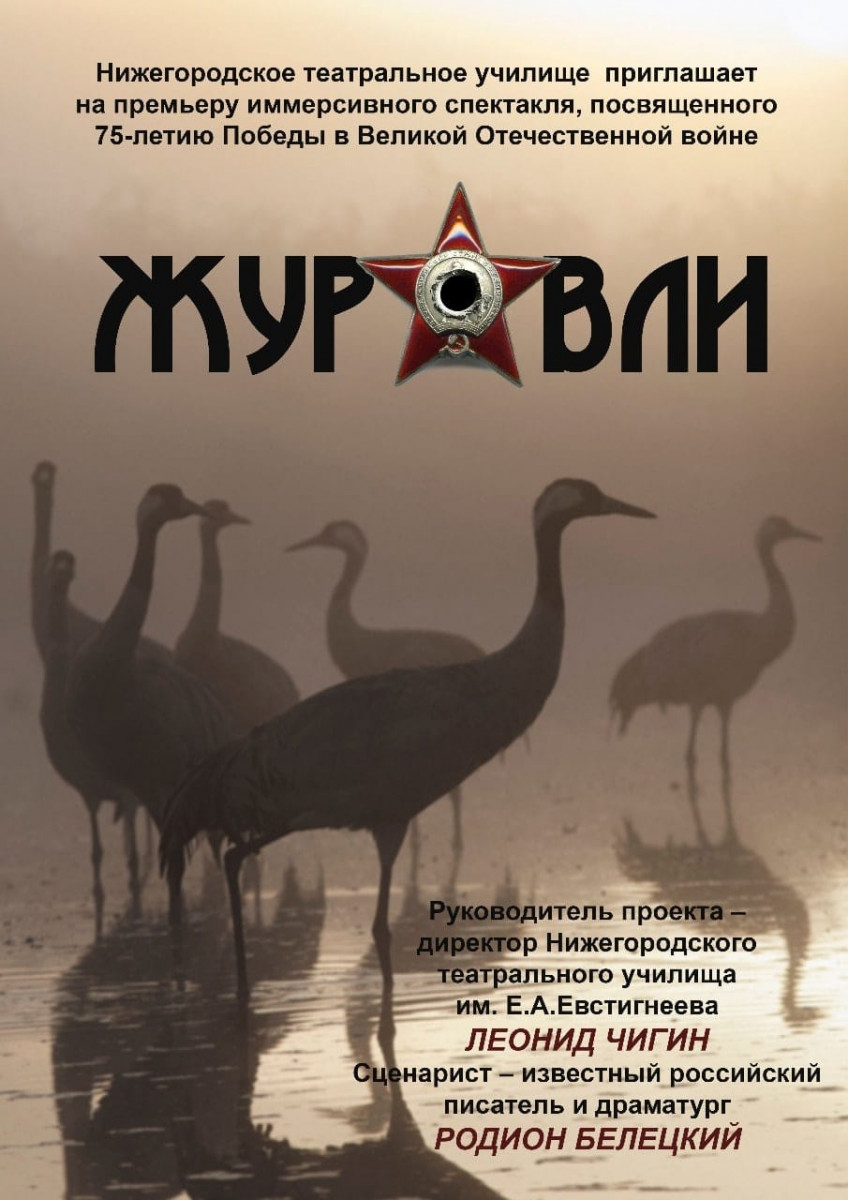 Нижегородское театральное училище приглашает на премьеру иммерсивного спектакля, посвященного 75-летию Победы в Великой Отечественной войне

ЖУР ВЛИ

Руководитель проекта – директор Нижегородского театрального училища им. Е.А.Евстигнеева
ЛЕОНИД ЧИГИН
Сценарист – известный российский писатель и драматург
РОДИОН БЕЛЕЦКИЙ